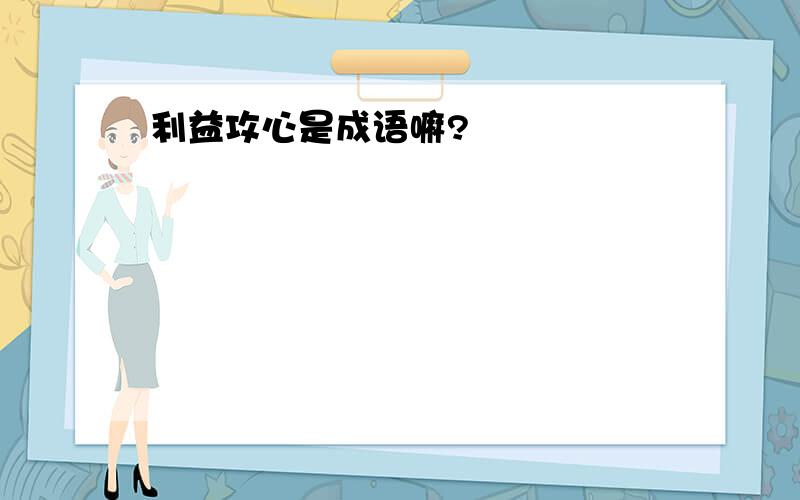 利益攻心是成语嘛?